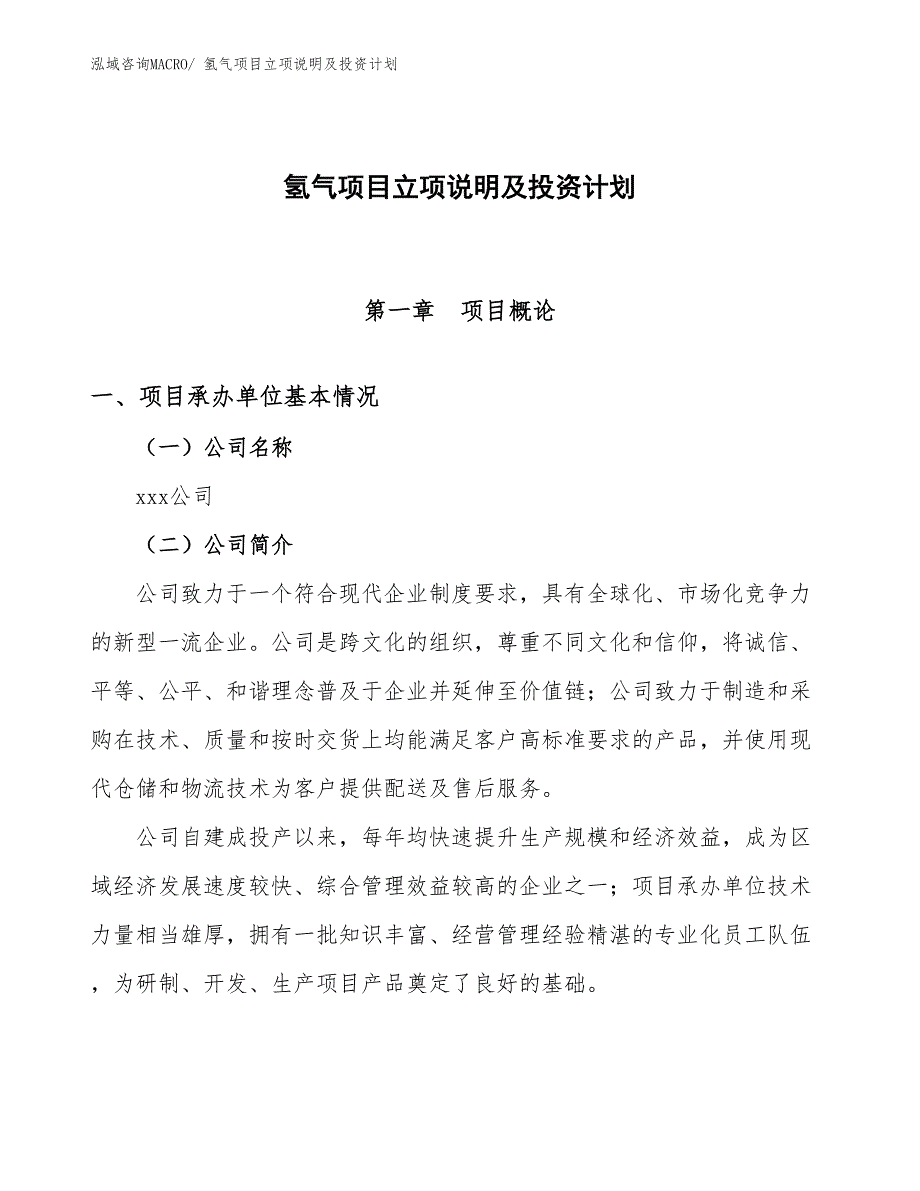 泓域咨询MACRO/ 氢气项目立项说明及投资计划

氢气项目立项说明及投资计划

第一章　项目概论

一、项目承办单位基本情况

（一）公司名称

xxx公司

（二）公司简介

公司致力于一个符合现代企业制度要求，具有全球化、市场化竞争力的新型一流企业。公司是跨文化的组织，尊重不同文化和信仰，将诚信、平等、公平、和谐理念普及于企业并延伸至价值链；公司致力于制造和采购在技术、质量和按时交货上均能满足客户高标准要求的产品，并使用现代仓储和物流技术为客户提供配送及售后服务。

公司自建成投产以来，每年均快速提升生产规模和经济效益，成为区域经济发展速度较快、综合管理效益较高的企业之一；项目承办单位技术力量相当雄厚，拥有一批知识丰富、经营管理经验精湛的专业化员工队伍，为研制、开发、生产项目产品奠定了良好的基础。